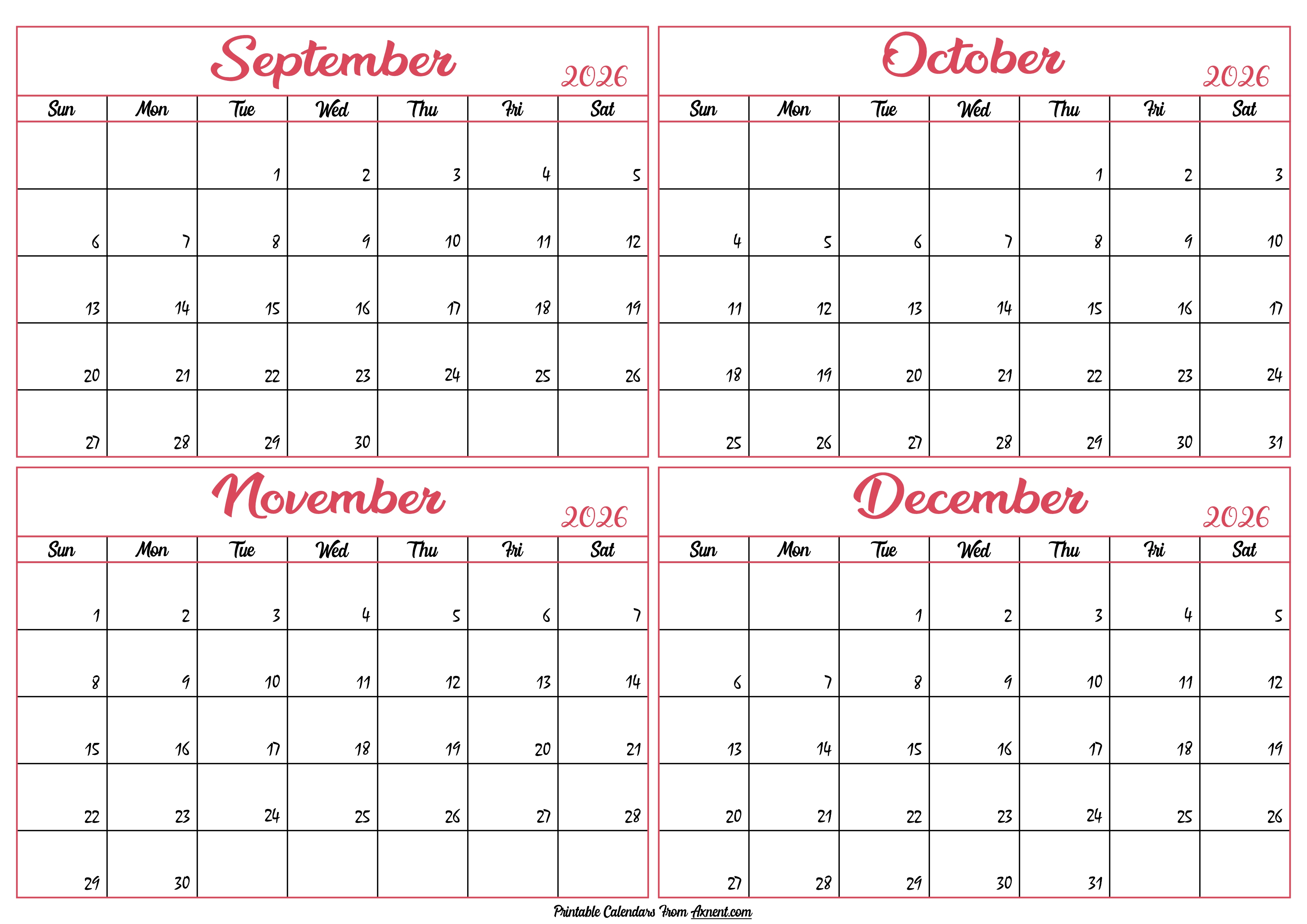 September 2026

| Sun | Mon | Tue | Wed | Thu | Fri | Sat |
|---|---|---|---|---|---|---|
| | | 1 | 2 | 3 | 4 | 5 |
| 6 | 7 | 8 | 9 | 10 | 11 | 12 |
| 13 | 14 | 15 | 16 | 17 | 18 | 19 |
| 20 | 21 | 22 | 23 | 24 | 25 | 26 |
| 27 | 28 | 29 | 30 | | | |

October 2026

| Sun | Mon | Tue | Wed | Thu | Fri | Sat |
|---|---|---|---|---|---|---|
| | | | | 1 | 2 | 3 |
| 4 | 5 | 6 | 7 | 8 | 9 | 10 |
| 11 | 12 | 13 | 14 | 15 | 16 | 17 |
| 18 | 19 | 20 | 21 | 22 | 23 | 24 |
| 25 | 26 | 27 | 28 | 29 | 30 | 31 |

November 2026

| Sun | Mon | Tue | Wed | Thu | Fri | Sat |
|---|---|---|---|---|---|---|
| 1 | 2 | 3 | 4 | 5 | 6 | 7 |
| 8 | 9 | 10 | 11 | 12 | 13 | 14 |
| 15 | 16 | 17 | 18 | 19 | 20 | 21 |
| 22 | 23 | 24 | 25 | 26 | 27 | 28 |
| 29 | 30 | | | | | |

December 2026

| Sun | Mon | Tue | Wed | Thu | Fri | Sat |
|---|---|---|---|---|---|---|
| | | 1 | 2 | 3 | 4 | 5 |
| 6 | 7 | 8 | 9 | 10 | 11 | 12 |
| 13 | 14 | 15 | 16 | 17 | 18 | 19 |
| 20 | 21 | 22 | 23 | 24 | 25 | 26 |
| 27 | 28 | 29 | 30 | 31 | | |

Printable Calendars From Axnent.com